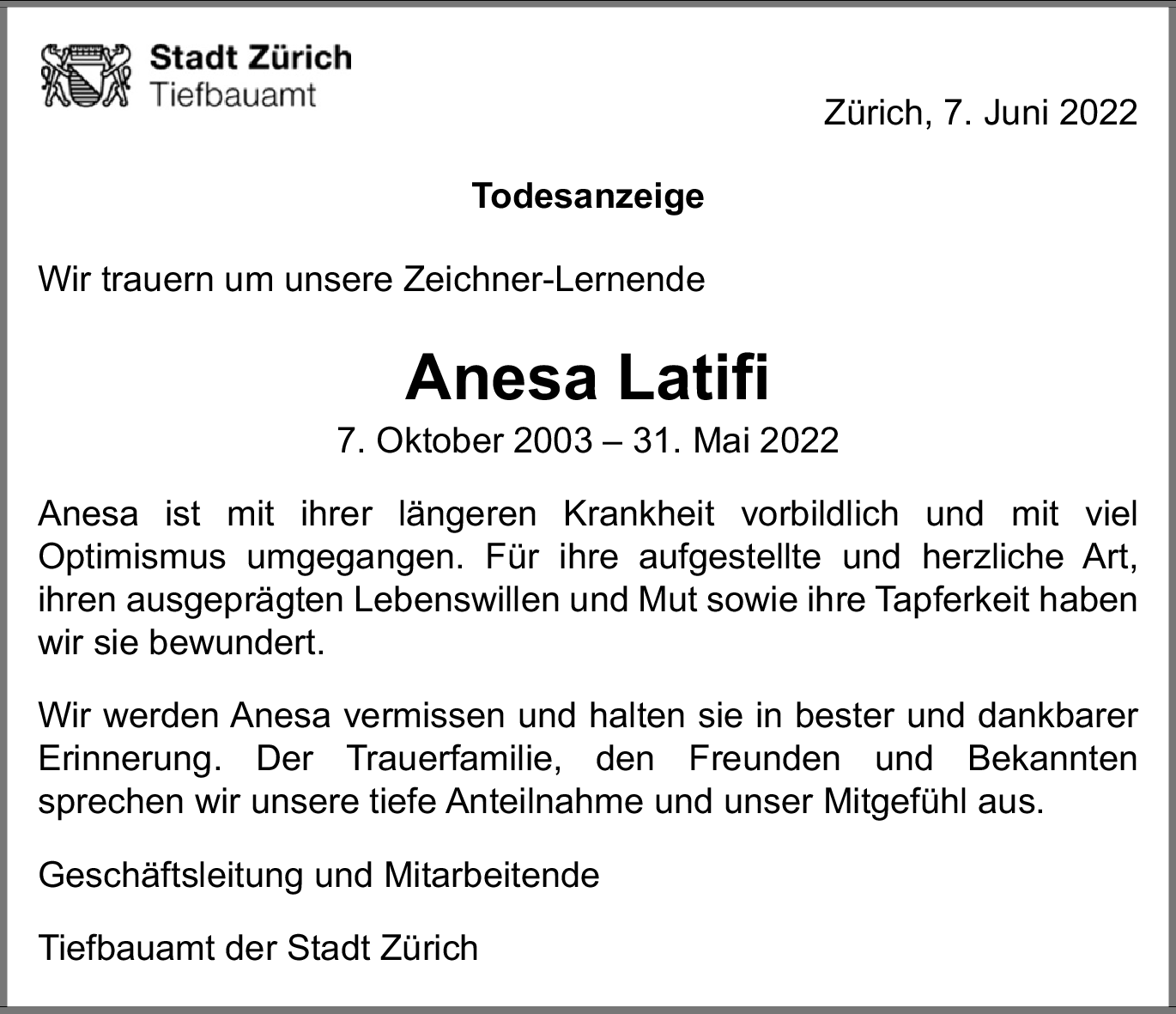 Stadt Zürich
Tiefbauamt

Zürich, 7. Juni 2022

Todesanzeige

Wir trauern um unsere Zeichner-Lernende

Anesa Latifi

7. Oktober 2003 – 31. Mai 2022

Anesa ist mit ihrer längeren Krankheit vorbildlich und mit viel Optimismus umgegangen. Für ihre aufgestellte und herzliche Art, ihren ausgeprägten Lebenswillen und Mut sowie ihre Tapferkeit haben wir sie bewundert.

Wir werden Anesa vermissen und halten sie in bester und dankbarer Erinnerung. Der Trauerfamilie, den Freunden und Bekannten sprechen wir unsere tiefe Anteilnahme und unser Mitgefühl aus.

Geschäftsleitung und Mitarbeitende

Tiefbauamt der Stadt Zürich